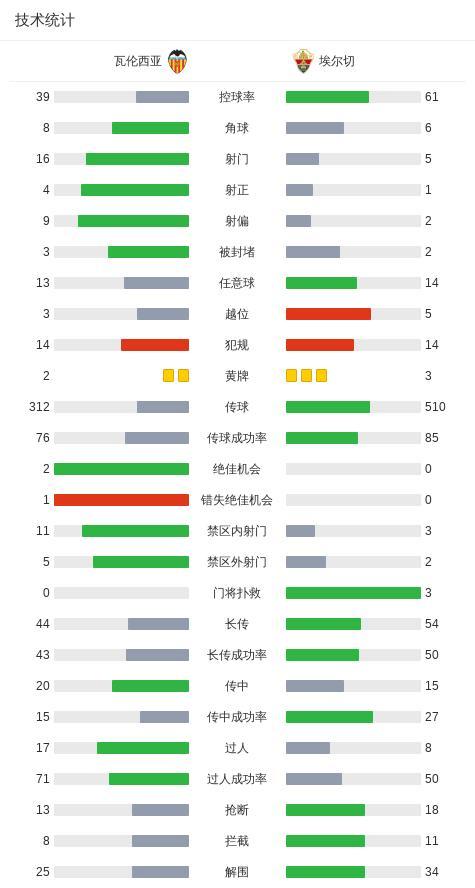 技术统计

| 瓦伦西亚 | | 埃尔切 |
|---|---|---|
| 39 | 控球率 | 61 |
| 8 | 角球 | 6 |
| 16 | 射门 | 5 |
| 4 | 射正 | 1 |
| 9 | 射偏 | 2 |
| 3 | 被封堵 | 2 |
| 13 | 任意球 | 14 |
| 3 | 越位 | 5 |
| 14 | 犯规 | 14 |
| 2 | 黄牌 | 3 |
| 312 | 传球 | 510 |
| 76 | 传球成功率 | 85 |
| 2 | 绝佳机会 | 0 |
| 1 | 错失绝佳机会 | 0 |
| 11 | 禁区内射门 | 3 |
| 5 | 禁区外射门 | 2 |
| 0 | 门将扑救 | 3 |
| 44 | 长传 | 54 |
| 43 | 长传成功率 | 50 |
| 20 | 传中 | 15 |
| 15 | 传中成功率 | 27 |
| 17 | 过人 | 8 |
| 71 | 过人成功率 | 50 |
| 13 | 抢断 | 18 |
| 8 | 拦截 | 11 |
| 25 | 解围 | 34 |